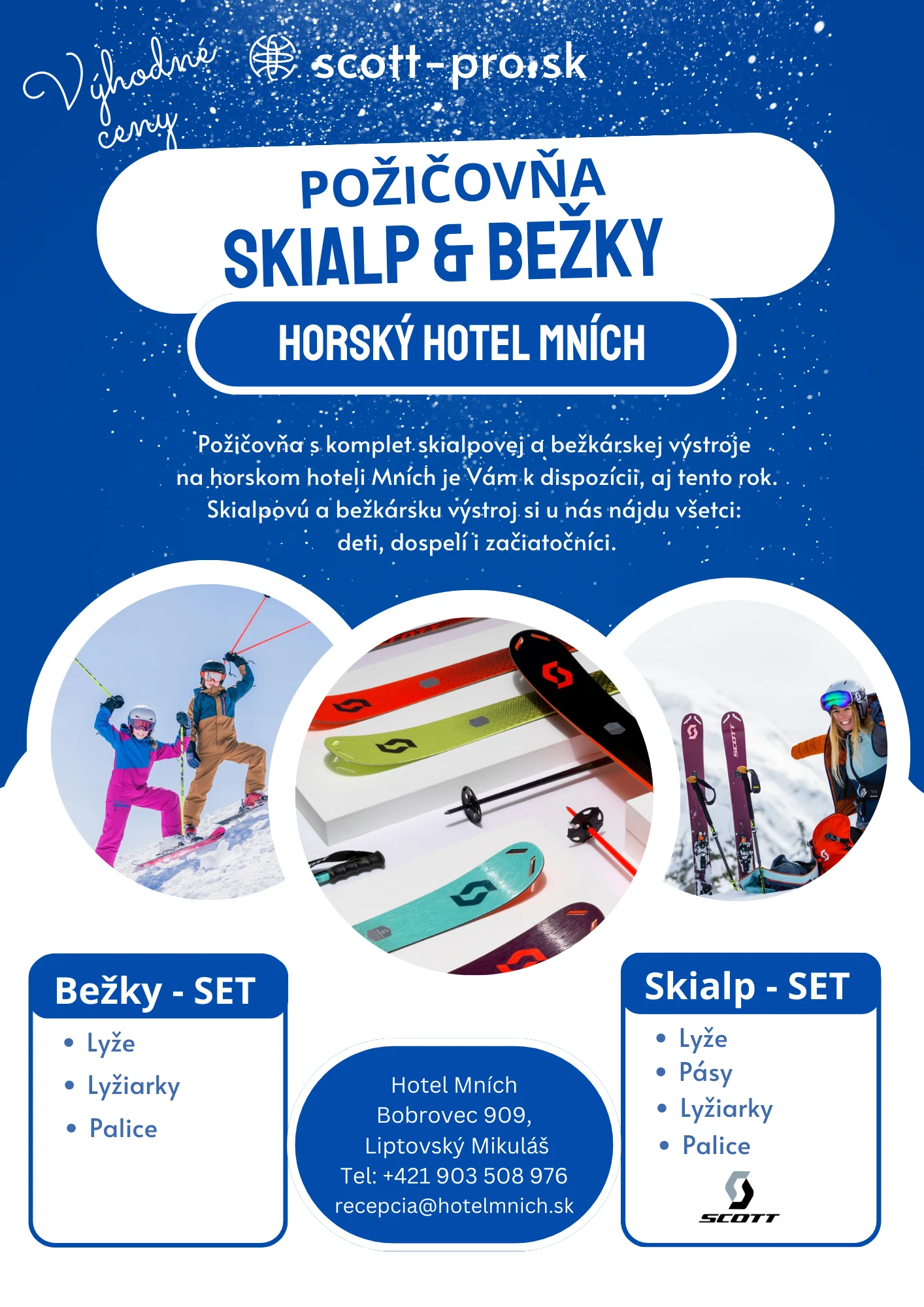 Výhodné ceny

scott-pro.sk

POŽIČOVŇA
SKIALP & BEŽKY

HORSKÝ HOTEL MNÍCH

Požičovňa s komplet skialpovej a bežkárskej výstroje na horskom hoteli Mních je Vám k dispozícii, aj tento rok. Skialpovú a bežkársku výstroj si u nás nájdu všetci: deti, dospelí i začiatočníci.

Bežky - SET
• Lyže
• Lyžiarky
• Palice

Hotel Mních
Bobrovec 909,
Liptovský Mikuláš
Tel: +421 903 508 976
recepcia@hotelmnich.sk

Skialp - SET
• Lyže
• Pásy
• Lyžiarky
• Palice

SCOTT